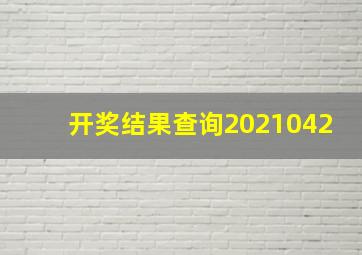 开奖结果查询2021042